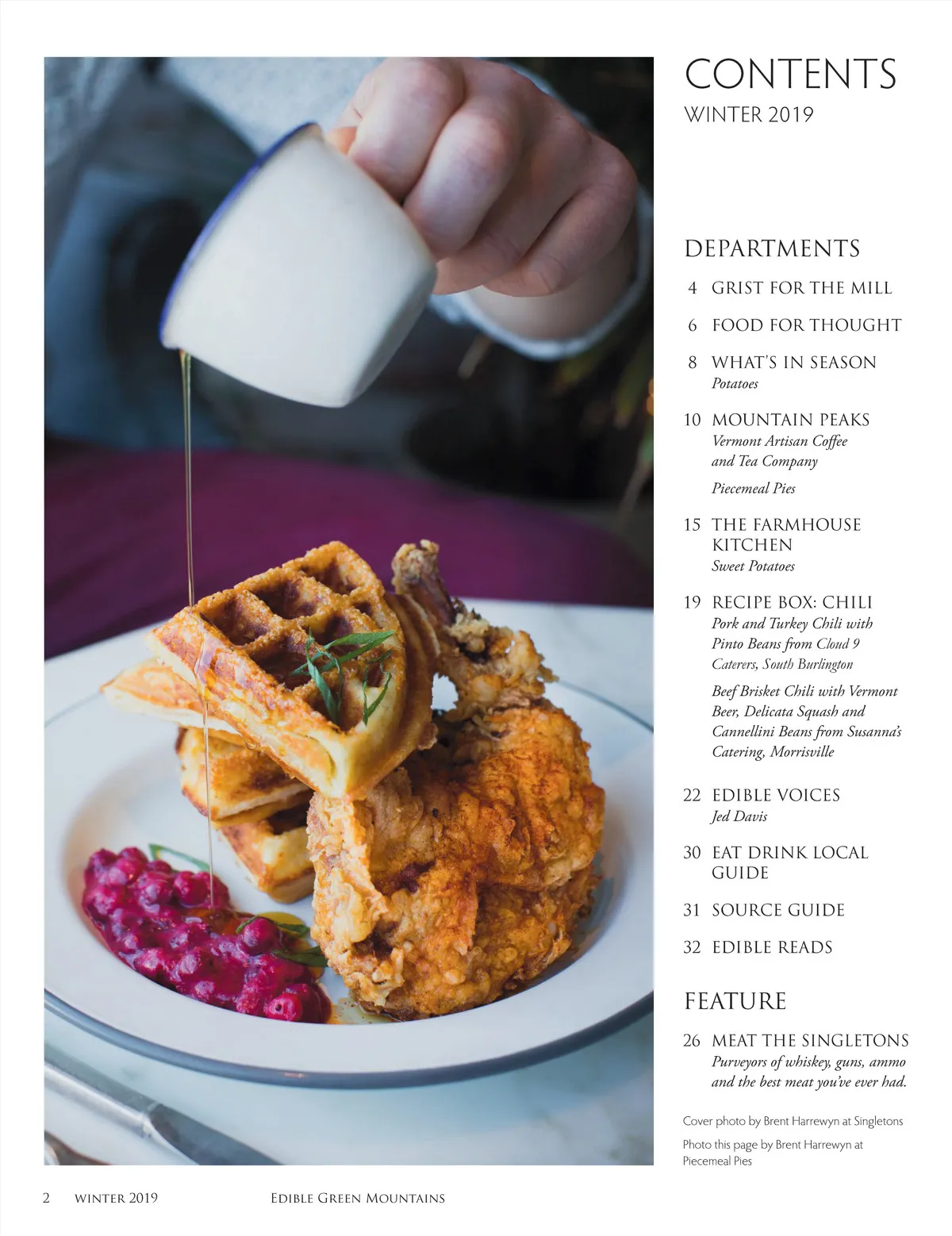 CONTENTS
WINTER 2019

DEPARTMENTS

4 GRIST FOR THE MILL

6 FOOD FOR THOUGHT

8 WHAT'S IN SEASON
Potatoes

10 MOUNTAIN PEAKS
Vermont Artisan Coffee and Tea Company

Piecemeal Pies

15 THE FARMHOUSE KITCHEN
Sweet Potatoes

19 RECIPE BOX: CHILI
Pork and Turkey Chili with Pinto Beans from Cloud 9 Caterers, South Burlington

Beef Brisket Chili with Vermont Beer, Delicata Squash and Cannellini Beans from Susanna's Catering, Morrisville

22 EDIBLE VOICES
Jed Davis

30 EAT DRINK LOCAL GUIDE

31 SOURCE GUIDE

32 EDIBLE READS

FEATURE

26 MEAT THE SINGLETONS
Purveyors of whiskey, guns, ammo and the best meat you've ever had.

Cover photo by Brent Harrewyn at Singletons

Photo this page by Brent Harrewyn at Piecemeal Pies

2 WINTER 2019 EDIBLE GREEN MOUNTAINS